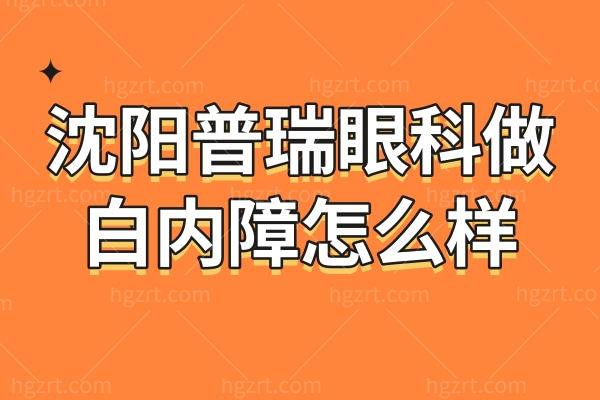 沈阳普瑞眼科做白内障怎么样

hgzrt.com